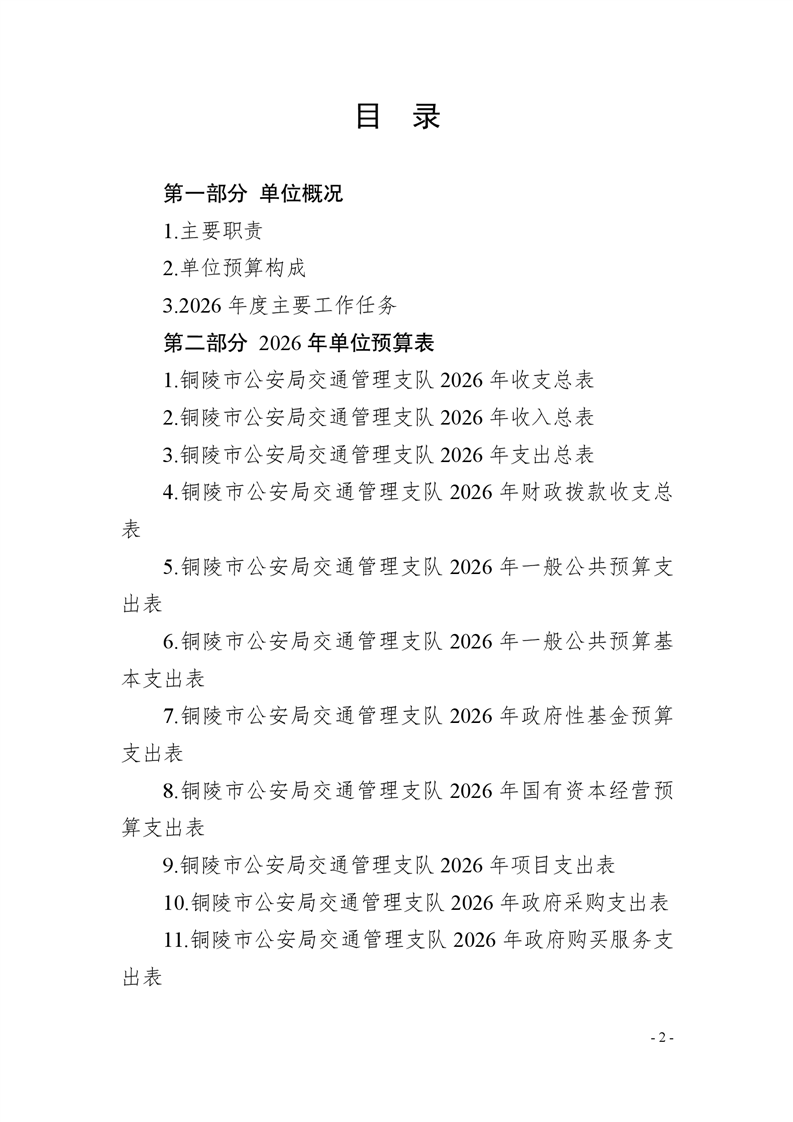 目 录

第一部分 单位概况

1.主要职责

2.单位预算构成

3.2026 年度主要工作任务

第二部分 2026 年单位预算表

1.铜陵市公安局交通管理支队 2026 年收支总表

2.铜陵市公安局交通管理支队 2026 年收入总表

3.铜陵市公安局交通管理支队 2026 年支出总表

4.铜陵市公安局交通管理支队 2026 年财政拨款收支总表

5.铜陵市公安局交通管理支队 2026 年一般公共预算支出表

6.铜陵市公安局交通管理支队 2026 年一般公共预算基本支出表

7.铜陵市公安局交通管理支队 2026 年政府性基金预算支出表

8.铜陵市公安局交通管理支队 2026 年国有资本经营预算支出表

9.铜陵市公安局交通管理支队 2026 年项目支出表

10.铜陵市公安局交通管理支队 2026 年政府采购支出表

11.铜陵市公安局交通管理支队 2026 年政府购买服务支出表

- 2 -